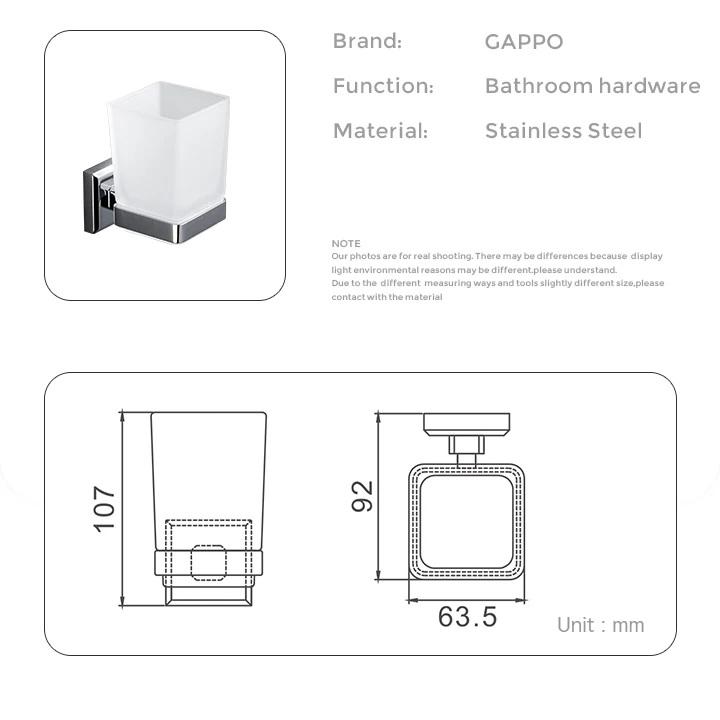 Brand: GAPPO
Function: Bathroom hardware
Material: Stainless Steel

NOTE
Our photos are for real shooting. There may be differences because display light environmental reasons may be different.please understand.
Due to the different measuring ways and tools slightly different size,please contact with the material

107

92

63.5

Unit : mm